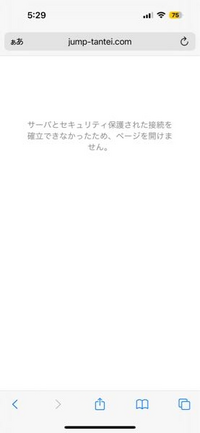 5:29

75

ぁあ jump-tantei.com

サーバとセキュリティ保護された接続を確立できなかったため、ページを開けません。